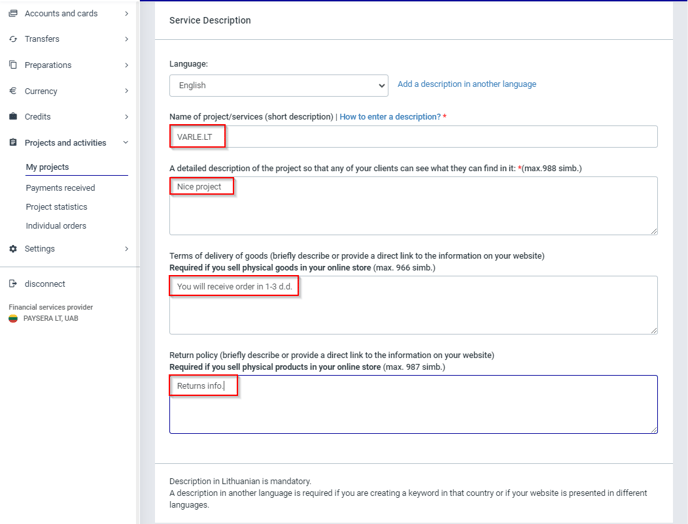 Accounts and cards
Transfers
Preparations
Currency
Credits
Projects and activities
My projects
Payments received
Project statistics
Individual orders
Settings
disconnect
Financial services provider
PAYSERA LT, UAB

Service Description

Language:
English
Add a description in another language

Name of project/services (short description) | How to enter a description? *
VARLE.LT

A detailed description of the project so that any of your clients can see what they can find in it: *(max.988 simb.)
Nice project

Terms of delivery of goods (briefly describe or provide a direct link to the information on your website)
Required if you sell physical goods in your online store (max. 966 simb.)
You will receive order in 1-3 d.d.

Return policy (briefly describe or provide a direct link to the information on your website)
Required if you sell physical products in your online store (max. 987 simb.)
Returns info.

Description in Lithuanian is mandatory.
A description in another language is required if you are creating a keyword in that country or if your website is presented in different languages.